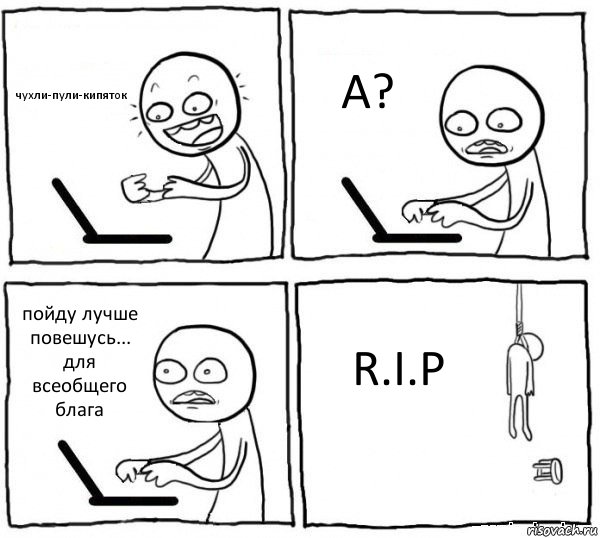 чухли-пули-кипяток

А?

пойду лучше повешусь... для всеобщего блага

R.I.P

risovach.ru